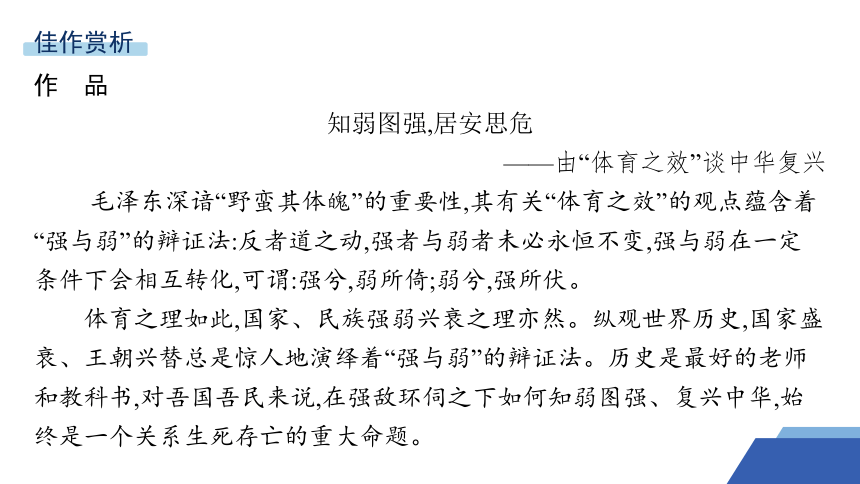 佳作赏析

作　品

知弱图强,居安思危

——由“体育之效”谈中华复兴

毛泽东深谙“野蛮其体魄”的重要性,其有关“体育之效”的观点蕴含着“强与弱”的辩证法:反者道之动,强者与弱者未必永恒不变,强与弱在一定条件下会相互转化,可谓:强兮,弱所倚;弱兮,强所伏。

体育之理如此,国家、民族强弱兴衰之理亦然。纵观世界历史,国家盛衰、王朝兴替总是惊人地演绎着“强与弱”的辩证法。历史是最好的老师和教科书,对吾国吾民来说,在强敌环伺之下如何知弱图强、复兴中华,始终是一个关系生死存亡的重大命题。